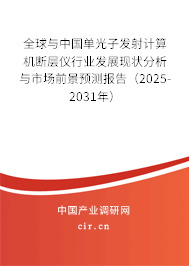 全球与中国单光子发射计算机断层仪行业发展现状分析与市场前景预测报告（2025-2031年）

中国产业调研网
cir.cn